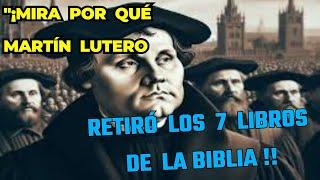 "¡MIRA POR QUÉ MARTÍN LUTERO

RETIRÓ LOS 7 LIBROS DE LA BIBLIA !!